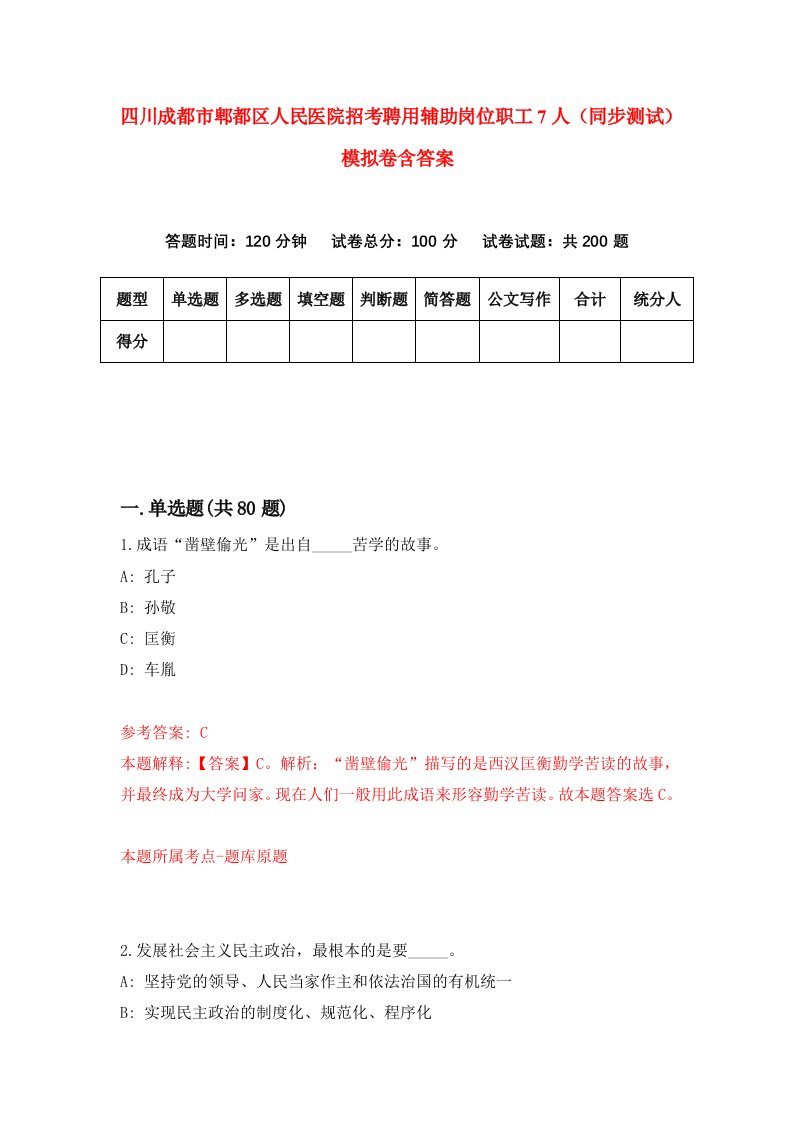 四川成都市郫都区人民医院招考聘用辅助岗位职工7人（同步测试）模拟卷含答案

答题时间：120分钟　试卷总分：100分　试卷试题：共200题

| 题型 | 单选题 | 多选题 | 填空题 | 判断题 | 简答题 | 公文写作 | 合计 | 统分人 |
|---|---|---|---|---|---|---|---|---|
| 得分 |  |  |  |  |  |  |  |  |

一.单选题(共80题)

1.成语“凿壁偷光”是出自_____苦学的故事。

A: 孔子

B: 孙敬

C: 匡衡

D: 车胤

参考答案: C

本题解释:【答案】C。解析：“凿壁偷光”描写的是西汉匡衡勤学苦读的故事，并最终成为大学问家。现在人们一般用此成语来形容勤学苦读。故本题答案选C。

本题所属考点-题库原题

2.发展社会主义民主政治，最根本的是要_____。

A: 坚持党的领导、人民当家作主和依法治国的有机统一

B: 实现民主政治的制度化、规范化、程序化